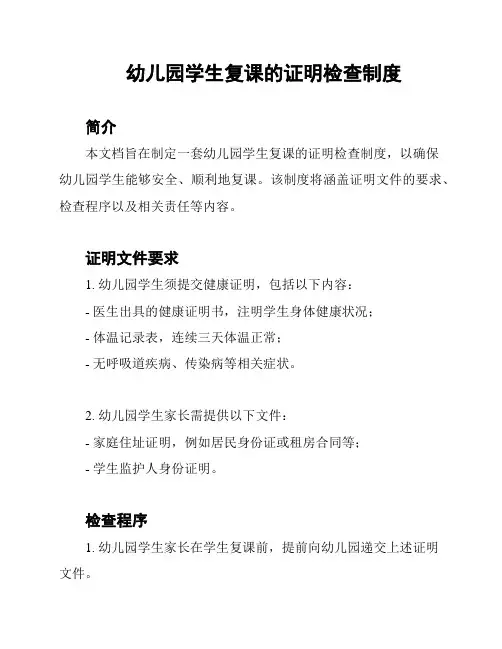 幼儿园学生复课的证明检查制度

简介

本文档旨在制定一套幼儿园学生复课的证明检查制度，以确保幼儿园学生能够安全、顺利地复课。该制度将涵盖证明文件的要求、检查程序以及相关责任等内容。

证明文件要求

1. 幼儿园学生须提交健康证明，包括以下内容：

- 医生出具的健康证明书，注明学生身体健康状况；

- 体温记录表，连续三天体温正常；

- 无呼吸道疾病、传染病等相关症状。

2. 幼儿园学生家长需提供以下文件：

- 家庭住址证明，例如居民身份证或租房合同等；

- 学生监护人身份证明。

检查程序

1. 幼儿园学生家长在学生复课前，提前向幼儿园递交上述证明文件。